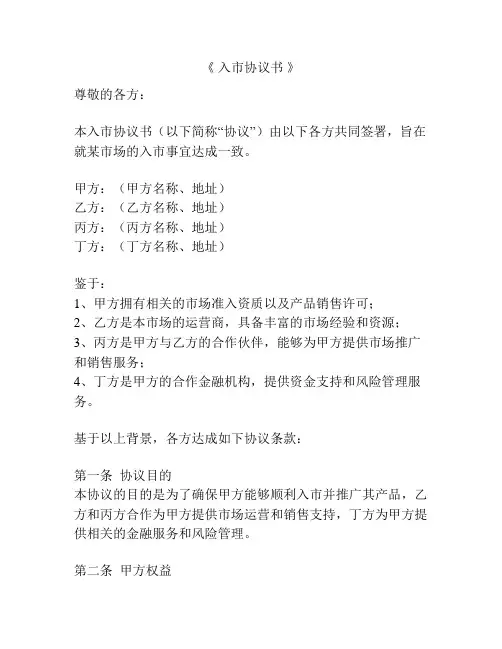 《 入市协议书 》

尊敬的各方：

本入市协议书（以下简称“协议”）由以下各方共同签署，旨在就某市场的入市事宜达成一致。

甲方：（甲方名称、地址）
乙方：（乙方名称、地址）
丙方：（丙方名称、地址）
丁方：（丁方名称、地址）

鉴于：
1、甲方拥有相关的市场准入资质以及产品销售许可；
2、乙方是本市场的运营商，具备丰富的市场经验和资源；
3、丙方是甲方与乙方的合作伙伴，能够为甲方提供市场推广和销售服务；
4、丁方是甲方的合作金融机构，提供资金支持和风险管理服务。

基于以上背景，各方达成如下协议条款：

第一条 协议目的
本协议的目的是为了确保甲方能够顺利入市并推广其产品，乙方和丙方合作为甲方提供市场运营和销售支持，丁方为甲方提供相关的金融服务和风险管理。

第二条 甲方权益